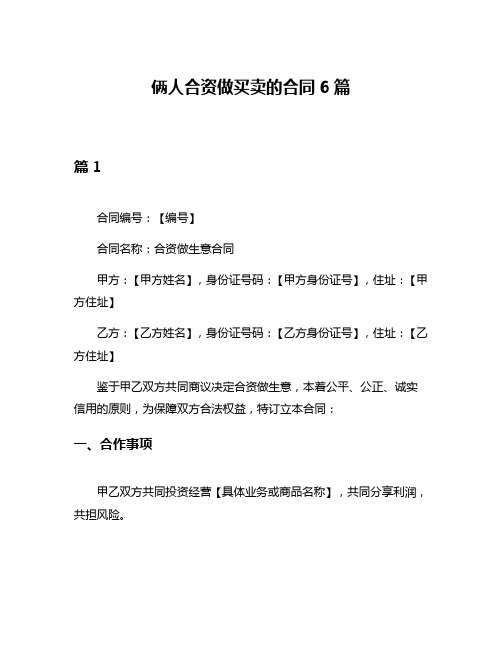 俩人合资做买卖的合同 6 篇

篇 1

合同编号：【编号】

合同名称：合资做生意合同

甲方：【甲方姓名】，身份证号码：【甲方身份证号】，住址：【甲方住址】

乙方：【乙方姓名】，身份证号码：【乙方身份证号】，住址：【乙方住址】

鉴于甲乙双方共同商议决定合资做生意，本着公平、公正、诚实信用的原则，为保障双方合法权益，特订立本合同：

一、合作事项

甲乙双方共同投资经营【具体业务或商品名称】，共同分享利润，共担风险。